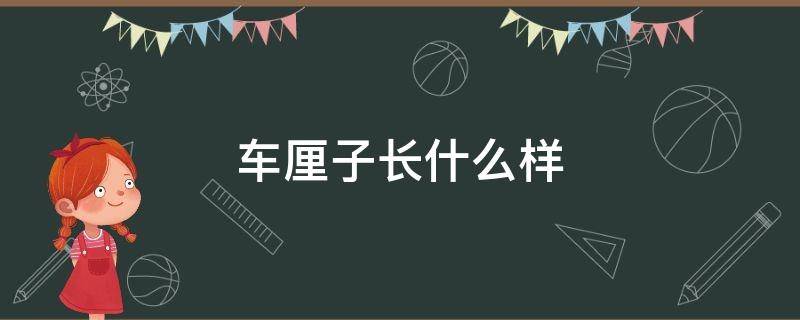 车厘子长什么样